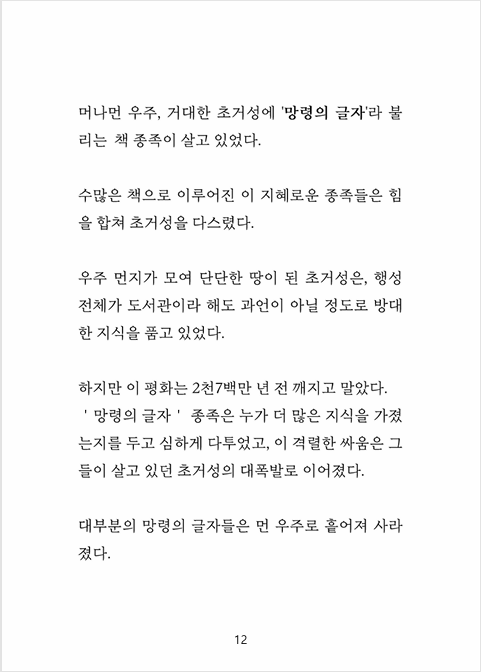 머나먼 우주, 거대한 초거성에 '망령의 글자'라 불리는 책 종족이 살고 있었다.

수많은 책으로 이루어진 이 지혜로운 종족들은 힘을 합쳐 초거성을 다스렸다.

우주 먼지가 모여 단단한 땅이 된 초거성은, 행성 전체가 도서관이라 해도 과언이 아닐 정도로 방대한 지식을 품고 있었다.

하지만 이 평화는 2천7백만 년 전 깨지고 말았다.
' 망령의 글자 ' 종족은 누가 더 많은 지식을 가졌는지를 두고 심하게 다투었고, 이 격렬한 싸움은 그들이 살고 있던 초거성의 대폭발로 이어졌다.

대부분의 망령의 글자들은 먼 우주로 흩어져 사라졌다.

12